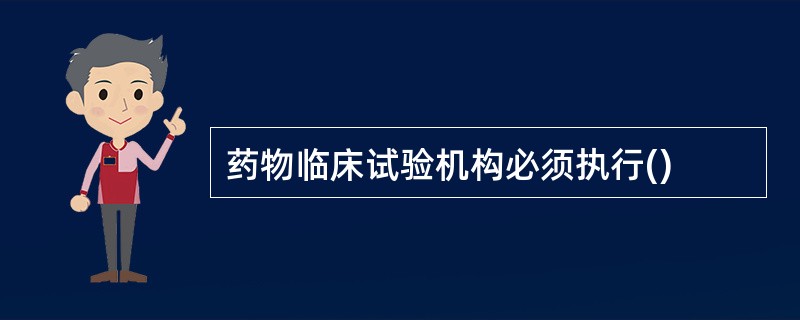 药物临床试验机构必须执行()